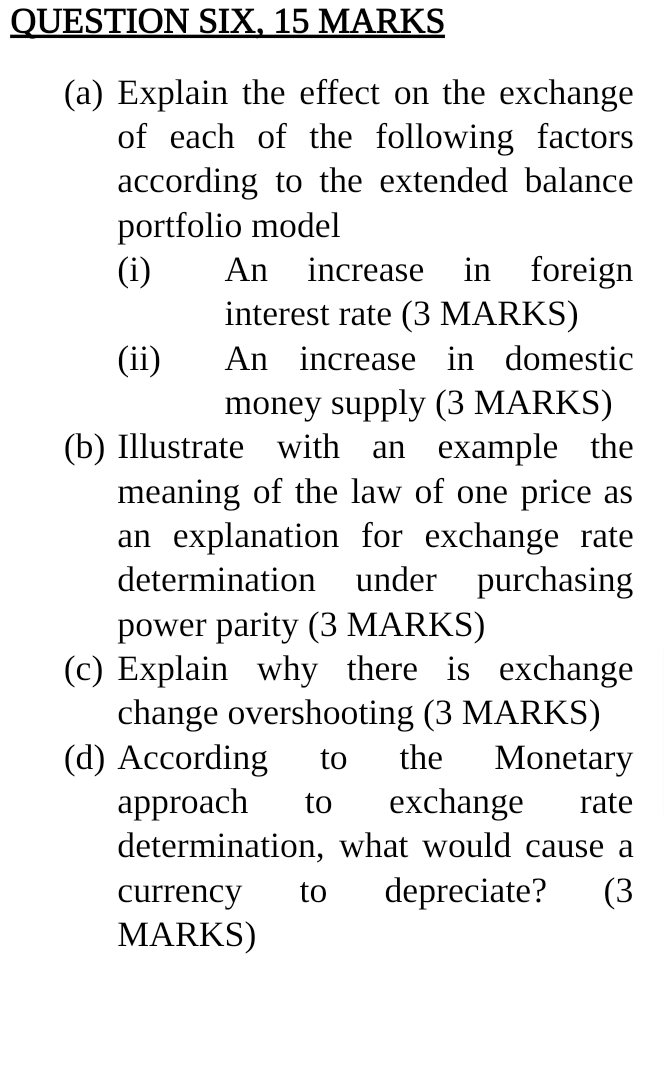 QUESTION SIX, 15 MARKS

(a) Explain the effect on the exchange of each of the following factors according to the extended balance portfolio model
(i) An increase in foreign interest rate (3 MARKS)
(ii) An increase in domestic money supply (3 MARKS)
(b) Illustrate with an example the meaning of the law of one price as an explanation for exchange rate determination under purchasing power parity (3 MARKS)
(c) Explain why there is exchange change overshooting (3 MARKS)
(d) According to the Monetary approach to exchange rate determination, what would cause a currency to depreciate? (3 MARKS)